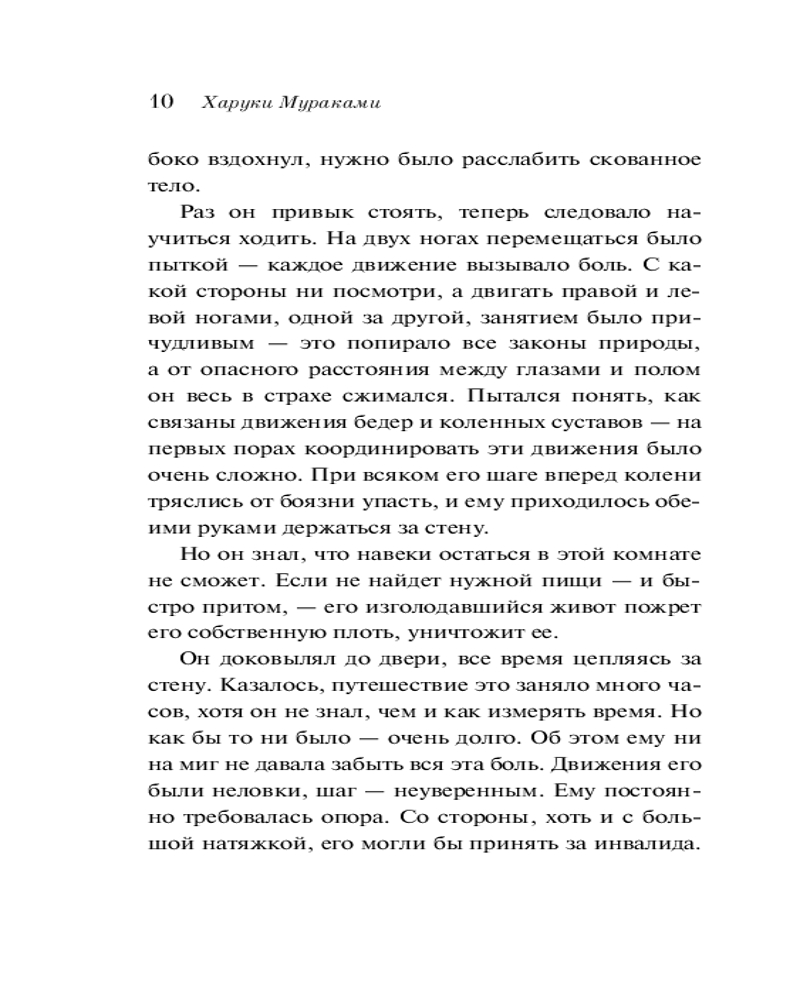 10 Харуки Мураками

боко вздохнул, нужно было расслабить скованное тело.

Раз он привык стоять, теперь следовало научиться ходить. На двух ногах перемещаться было пыткой — каждое движение вызывало боль. С какой стороны ни посмотри, а двигать правой и левой ногами, одной за другой, занятием было причудливым — это попирало все законы природы, а от опасного расстояния между глазами и полом он весь в страхе сжимался. Пытался понять, как связаны движения бедер и коленных суставов — на первых порах координировать эти движения было очень сложно. При всяком его шаге вперед колени тряслись от боязни упасть, и ему приходилось обеими руками держаться за стену.

Но он знал, что навеки остаться в этой комнате не сможет. Если не найдет нужной пищи — и быстро притом, — его изголодавшийся живот пожрет его собственную плоть, уничтожит ее.

Он доковылял до двери, все время цепляясь за стену. Казалось, путешествие это заняло много часов, хотя он не знал, чем и как измерять время. Но как бы то ни было — очень долго. Об этом ему ни на миг не давала забыть вся эта боль. Движения его были неловки, шаг — неуверенным. Ему постоянно требовалась опора. Со стороны, хоть и с большой натяжкой, его могли бы принять за инвалида.